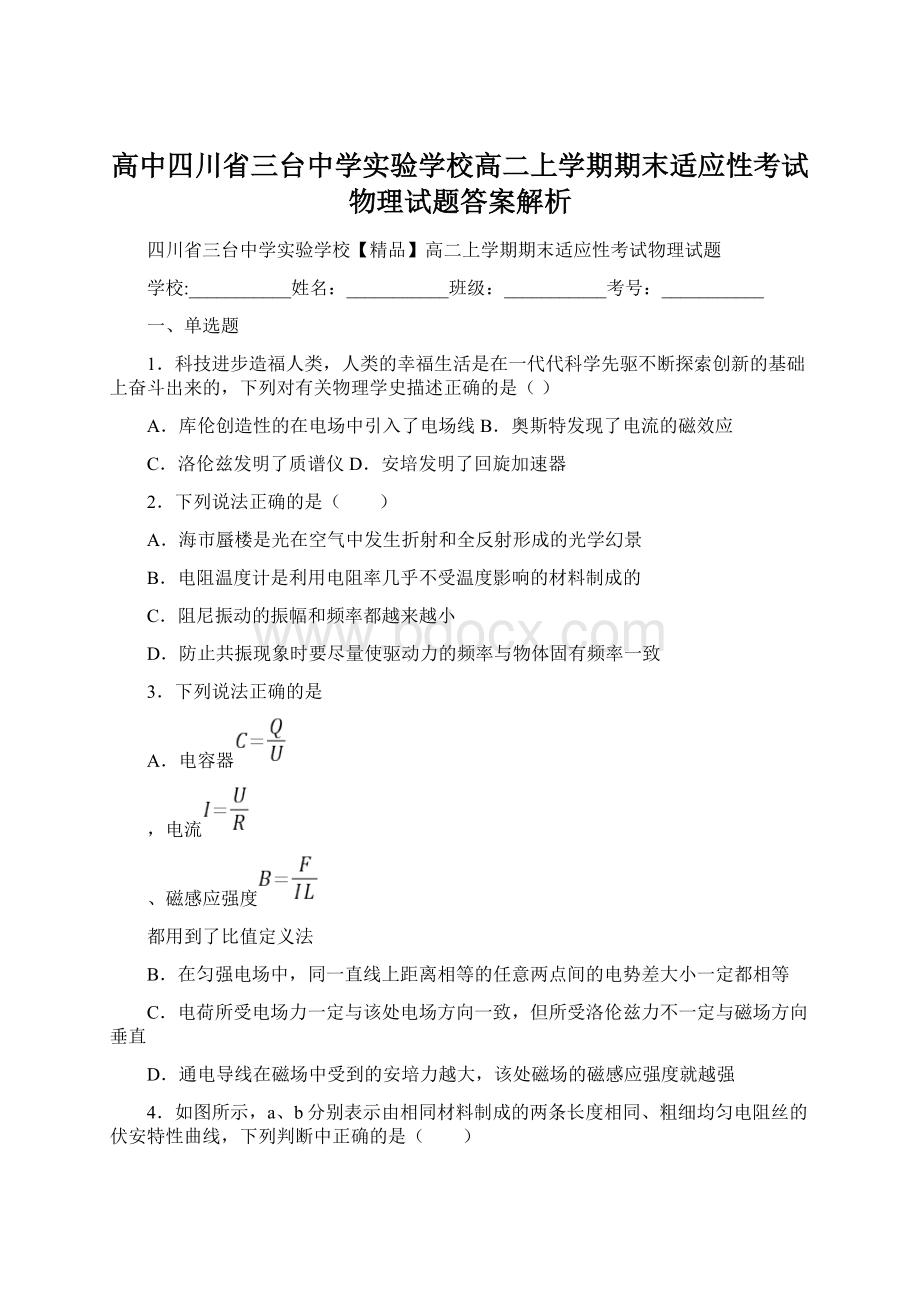 高中四川省三台中学实验学校高二上学期期末适应性考试物理试题答案解析

四川省三台中学实验学校【精品】高二上学期期末适应性考试物理试题

学校:___________姓名：___________班级：___________考号：___________

一、单选题

1．科技进步造福人类，人类的幸福生活是在一代代科学先驱不断探索创新的基础上奋斗出来的，下列对有关物理学史描述正确的是（ ）

A．库伦创造性的在电场中引入了电场线 B．奥斯特发现了电流的磁效应

C．洛伦兹发明了质谱仪 D．安培发明了回旋加速器

2．下列说法正确的是（　　）

A．海市蜃楼是光在空气中发生折射和全反射形成的光学幻景

B．电阻温度计是利用电阻率几乎不受温度影响的材料制成的

C．阻尼振动的振幅和频率都越来越小

D．防止共振现象时要尽量使驱动力的频率与物体固有频率一致

3．下列说法正确的是

A．电容器 $C=\frac{Q}{U}$

，电流 $I=\frac{U}{R}$

、磁感应强度 $B=\frac{F}{IL}$

都用到了比值定义法

B．在匀强电场中，同一直线上距离相等的任意两点间的电势差大小一定都相等

C．电荷所受电场力一定与该处电场方向一致，但所受洛伦兹力不一定与磁场方向垂直

D．通电导线在磁场中受到的安培力越大，该处磁场的磁感应强度就越强

4．如图所示，a、b分别表示由相同材料制成的两条长度相同、粗细均匀电阻丝的伏安特性曲线，下列判断中正确的是（　　）

www.bdocx.com